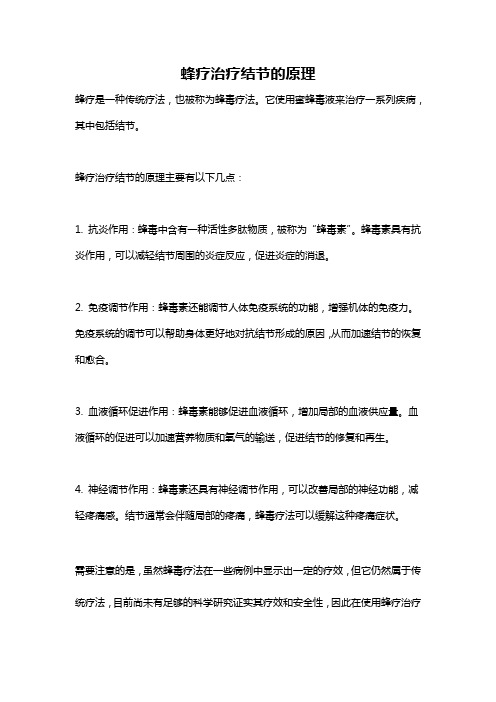 蜂疗治疗结节的原理

蜂疗是一种传统疗法，也被称为蜂毒疗法。它使用蜜蜂毒液来治疗一系列疾病，其中包括结节。

蜂疗治疗结节的原理主要有以下几点：

1. 抗炎作用：蜂毒中含有一种活性多肽物质，被称为“蜂毒素”。蜂毒素具有抗炎作用，可以减轻结节周围的炎症反应，促进炎症的消退。

2. 免疫调节作用：蜂毒素还能调节人体免疫系统的功能，增强机体的免疫力。免疫系统的调节可以帮助身体更好地对抗结节形成的原因，从而加速结节的恢复和愈合。

3. 血液循环促进作用：蜂毒素能够促进血液循环，增加局部的血液供应量。血液循环的促进可以加速营养物质和氧气的输送，促进结节的修复和再生。

4. 神经调节作用：蜂毒素还具有神经调节作用，可以改善局部的神经功能，减轻疼痛感。结节通常会伴随局部的疼痛，蜂毒疗法可以缓解这种疼痛症状。

需要注意的是，虽然蜂毒疗法在一些病例中显示出一定的疗效，但它仍然属于传统疗法，目前尚未有足够的科学研究证实其疗效和安全性，因此在使用蜂疗治疗